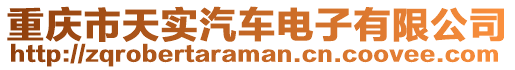 重庆市天实汽车电子有限公司
http://zqrobertaraman.cn.coovee.com